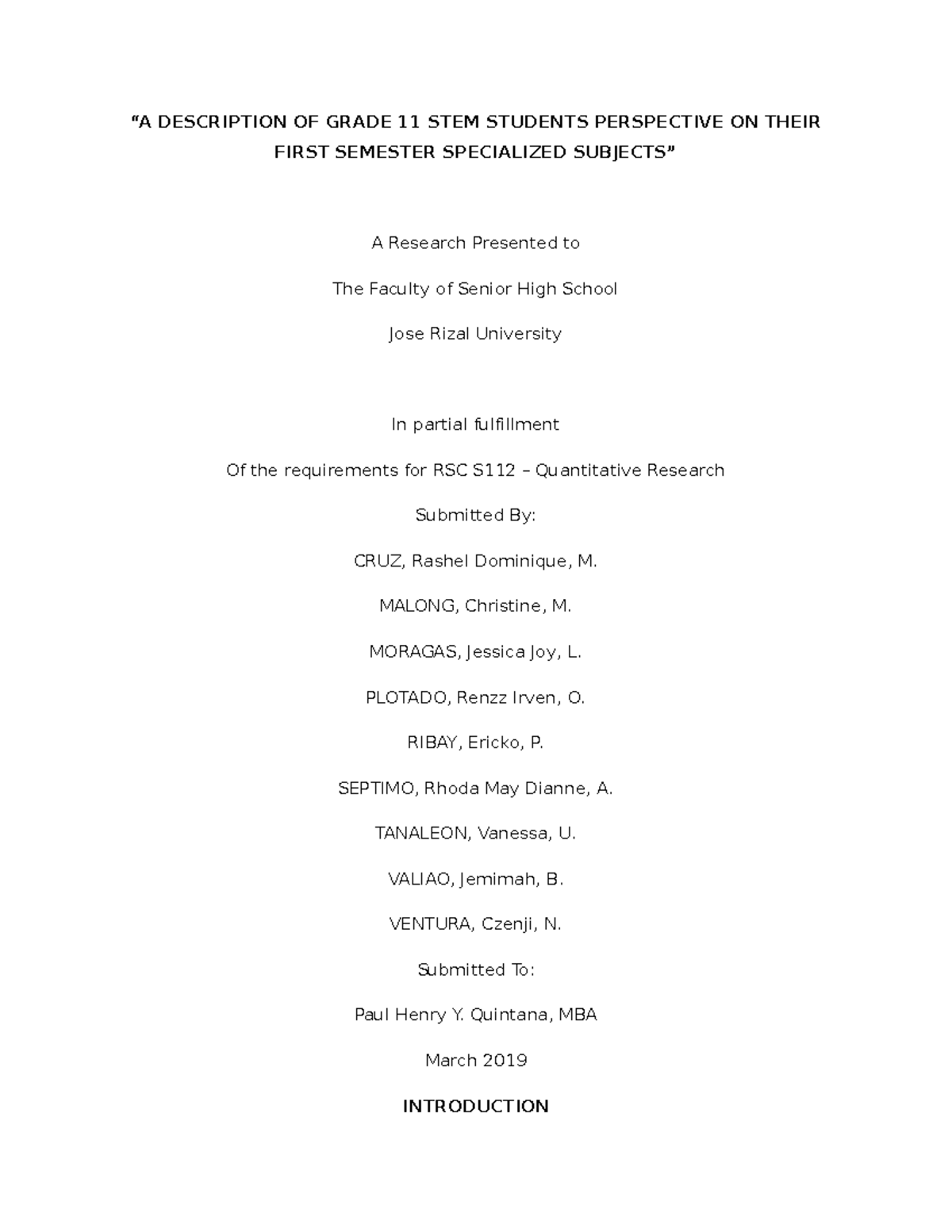 “A DESCRIPTION OF GRADE 11 STEM STUDENTS PERSPECTIVE ON THEIR FIRST SEMESTER SPECIALIZED SUBJECTS”

A Research Presented to

The Faculty of Senior High School

Jose Rizal University

In partial fulfillment

Of the requirements for RSC S112 – Quantitative Research

Submitted By:

CRUZ, Rashel Dominique, M.

MALONG, Christine, M.

MORAGAS, Jessica Joy, L.

PLOTADO, Renzz Irven, O.

RIBAY, Ericko, P.

SEPTIMO, Rhoda May Dianne, A.

TANALEON, Vanessa, U.

VALIAO, Jemimah, B.

VENTURA, Czenji, N.

Submitted To:

Paul Henry Y. Quintana, MBA

March 2019

INTRODUCTION